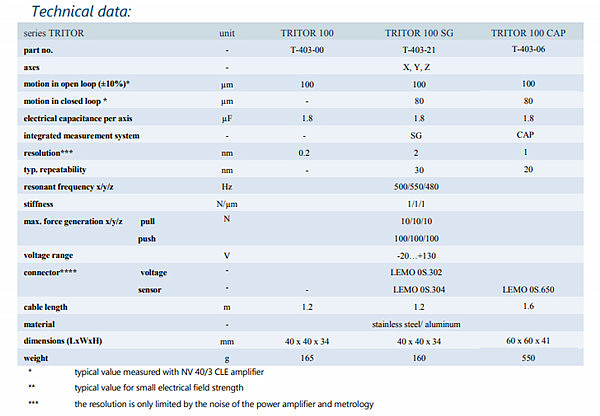 Technical data:

| series TRITOR | unit | TRITOR 100 | TRITOR 100 SG | TRITOR 100 CAP |
|---|---|---|---|---|
| part no. | - | T-403-00 | T-403-21 | T-403-06 |
| axes | - | | X, Y, Z | |
| motion in open loop (±10%)* | µm | 100 | 100 | 100 |
| motion in closed loop * | µm | - | 80 | 80 |
| electrical capacitance per axis | µF | 1.8 | 1.8 | 1.8 |
| integrated measurement system | - | - | SG | CAP |
| resolution*** | nm | 0.2 | 2 | 1 |
| typ. repeatability | nm | - | 30 | 20 |
| resonant frequency x/y/z | Hz | | 500/550/480 | |
| stiffness | N/µm | | 1/1/1 | |
| max. force generation x/y/z pull | N | | 10/10/10 | |
| push | | | 100/100/100 | |
| voltage range | V | | -20…+130 | |
| connector**** voltage | - | | LEMO 0S.302 | |
| sensor | - | - | LEMO 0S.304 | LEMO 0S.650 |
| cable length | m | 1.2 | 1.2 | 1.6 |
| material | - | | stainless steel/ aluminum | |
| dimensions (LxWxH) | mm | 40 x 40 x 34 | 40 x 40 x 34 | 60 x 60 x 41 |
| weight | g | 165 | 160 | 550 |

* typical value measured with NV 40/3 CLE amplifier

** typical value for small electrical field strength

*** the resolution is only limited by the noise of the power amplifier and metrology